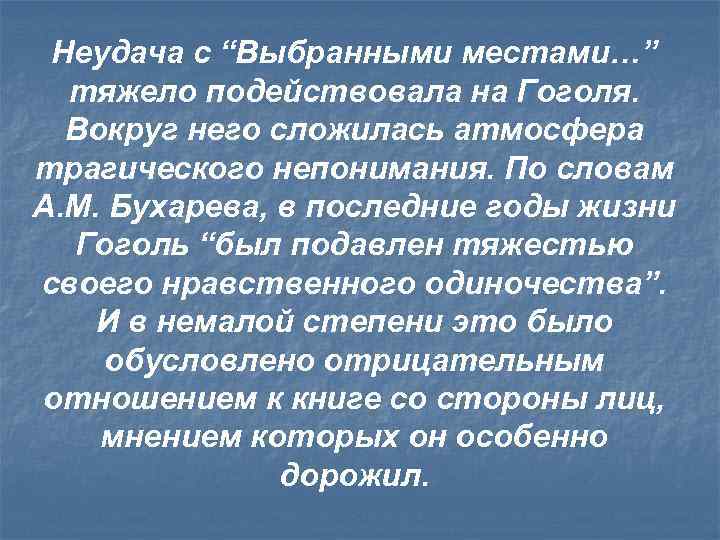 Неудача с “Выбранными местами…” тяжело подействовала на Гоголя. Вокруг него сложилась атмосфера трагического непонимания. По словам А.М. Бухарева, в последние годы жизни Гоголь “был подавлен тяжестью своего нравственного одиночества”. И в немалой степени это было обусловлено отрицательным отношением к книге со стороны лиц, мнением которых он особенно дорожил.